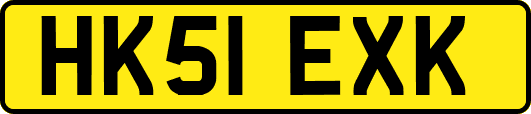 HK51 EXK